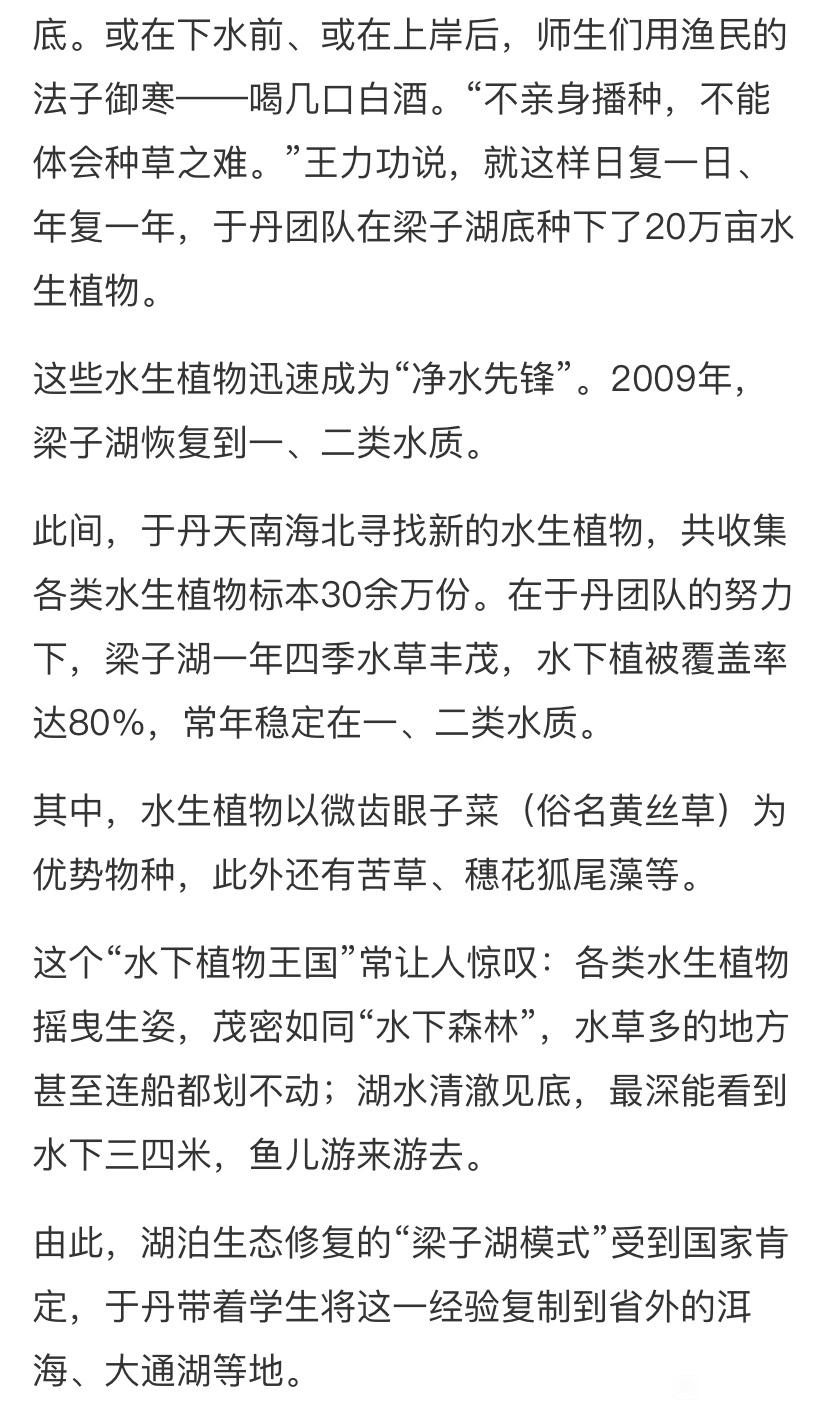 底。或在下水前、或在上岸后，师生们用渔民的法子御寒——喝几口白酒。“不亲身播种，不能体会种草之难。”王力功说，就这样日复一日、年复一年，于丹团队在梁子湖底种下了20万亩水生植物。

这些水生植物迅速成为“净水先锋”。2009年，梁子湖恢复到一、二类水质。

此间，于丹天南海北寻找新的水生植物，共收集各类水生植物标本30余万份。在于丹团队的努力下，梁子湖一年四季水草丰茂，水下植被覆盖率达80%，常年稳定在一、二类水质。

其中，水生植物以微齿眼子菜（俗名黄丝草）为优势物种，此外还有苦草、穗花狐尾藻等。

这个“水下植物王国”常让人惊叹：各类水生植物摇曳生姿，茂密如同“水下森林”，水草多的地方甚至连船都划不动；湖水清澈见底，最深能看到水下三四米，鱼儿游来游去。

由此，湖泊生态修复的“梁子湖模式”受到国家肯定，于丹带着学生将这一经验复制到省外的洱海、大通湖等地。